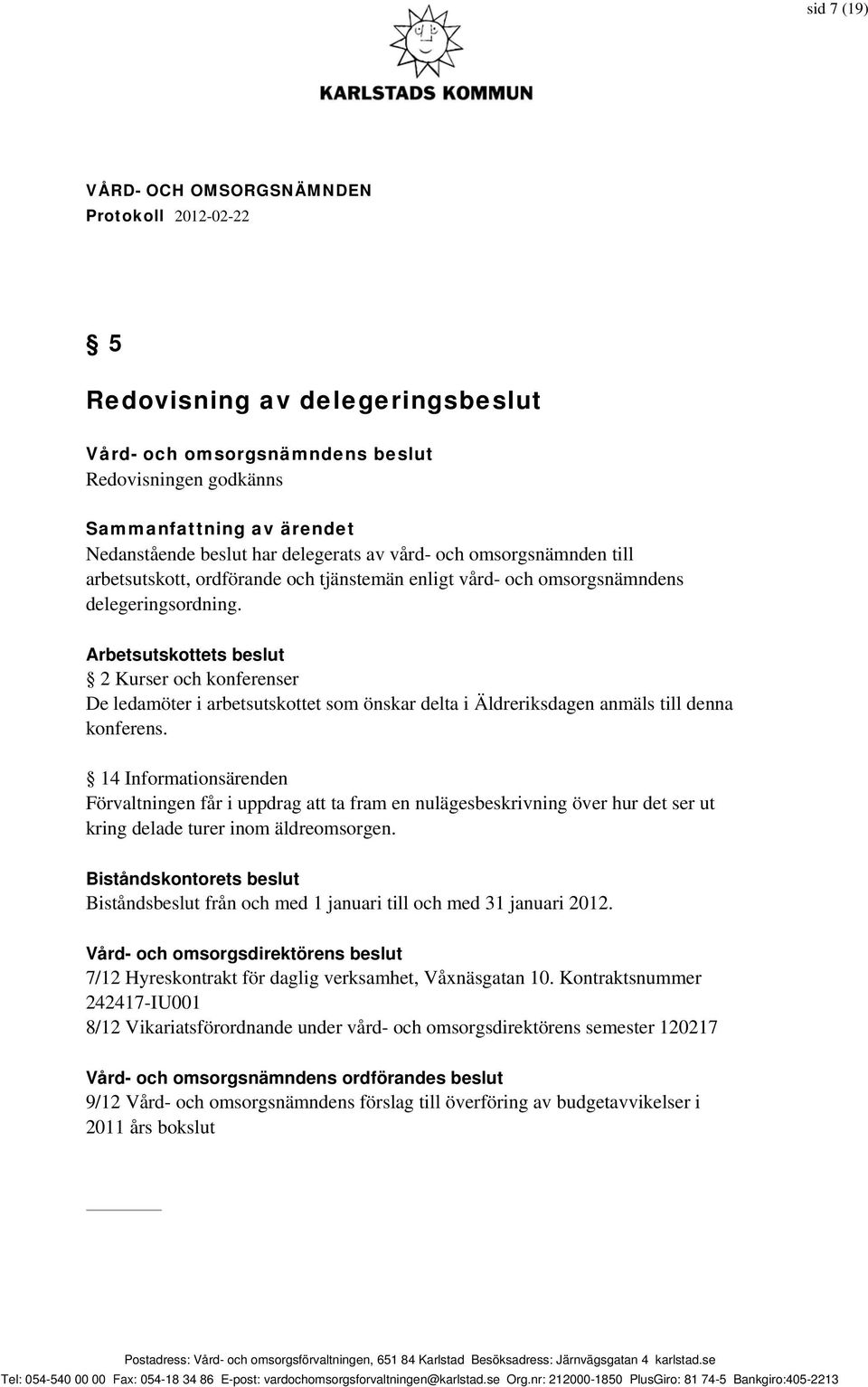 sid 7 (19)

KARLSTADS KOMMUN

VÅRD- OCH OMSORGSNÄMNDEN
Protokoll 2012-02-22

§ 5

Redovisning av delegeringsbeslut

Vård- och omsorgsnämndens beslut
Redovisningen godkänns

Sammanfattning av ärendet
Nedanstående beslut har delegerats av vård- och omsorgsnämnden till arbetsutskott, ordförande och tjänstemän enligt vård- och omsorgsnämndens delegeringsordning.

Arbetsutskottets beslut
§ 2 Kurser och konferenser
De ledamöter i arbetsutskottet som önskar delta i Äldreriksdagen anmäls till denna konferens.

§ 14 Informationsärenden
Förvaltningen får i uppdrag att ta fram en nulägesbeskrivning över hur det ser ut kring delade turer inom äldreomsorgen.

Biståndskontorets beslut
Biståndsbeslut från och med 1 januari till och med 31 januari 2012.

Vård- och omsorgsdirektörens beslut
7/12 Hyreskontrakt för daglig verksamhet, Våxnäsgatan 10. Kontraktsnummer 242417-IU001
8/12 Vikariatsförordnande under vård- och omsorgsdirektörens semester 120217

Vård- och omsorgsnämndens ordförandes beslut
9/12 Vård- och omsorgsnämndens förslag till överföring av budgetavvikelser i 2011 års bokslut

Postadress: Vård- och omsorgsförvaltningen, 651 84 Karlstad Besöksadress: Järnvägsgatan 4 karlstad.se
Tel: 054-540 00 00 Fax: 054-18 34 86 E-post: vardochomsorgsforvaltningen@karlstad.se Org.nr: 212000-1850 PlusGiro: 81 74-5 Bankgiro:405-2213